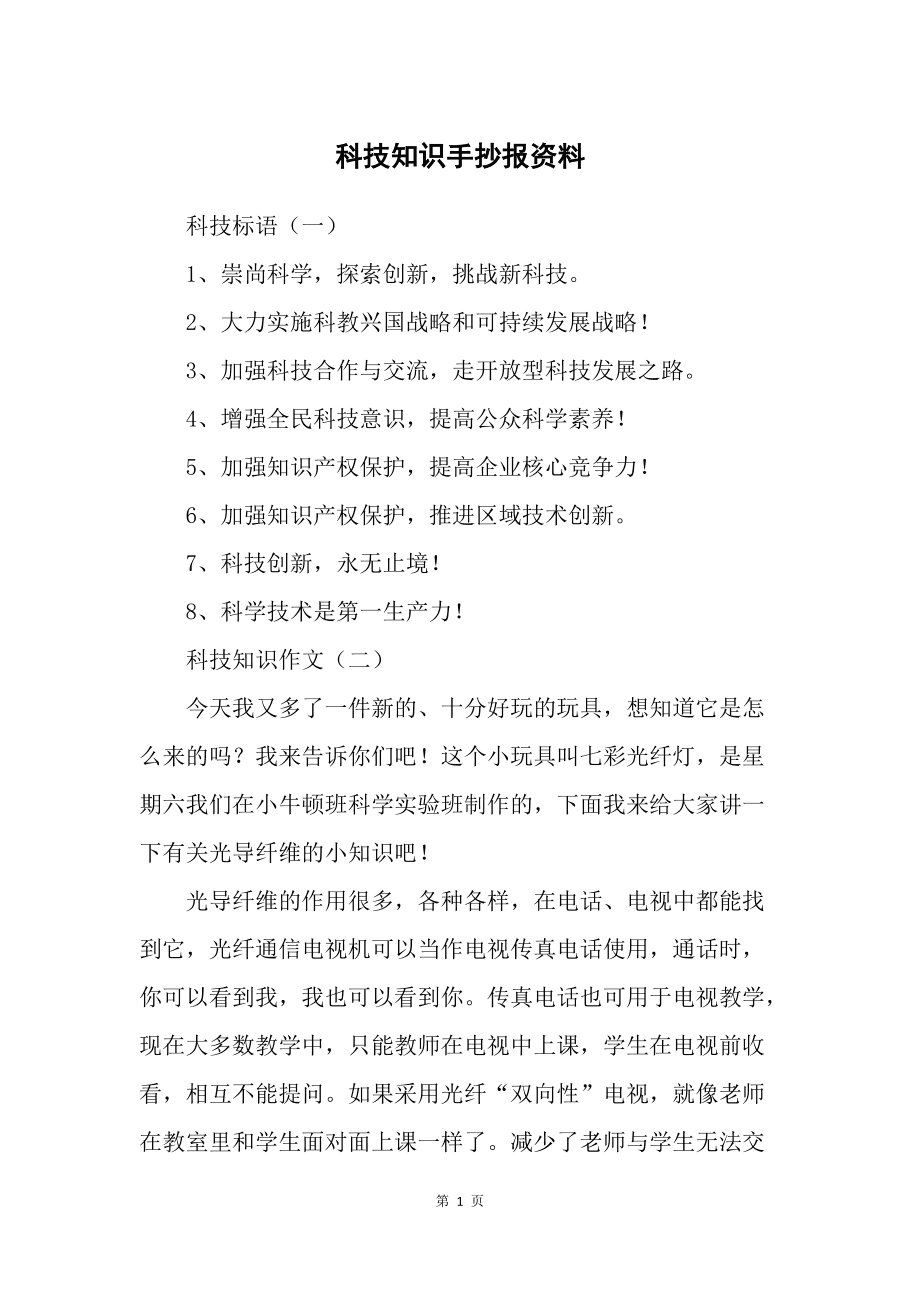 科技知识手抄报资料

科技标语（一）

1、崇尚科学，探索创新，挑战新科技。

2、大力实施科教兴国战略和可持续发展战略！

3、加强科技合作与交流，走开放型科技发展之路。

4、增强全民科技意识，提高公众科学素养！

5、加强知识产权保护，提高企业核心竞争力！

6、加强知识产权保护，推进区域技术创新。

7、科技创新，永无止境！

8、科学技术是第一生产力！

科技知识作文（二）

今天我又多了一件新的、十分好玩的玩具，想知道它是怎么来的吗？我来告诉你们吧！这个小玩具叫七彩光纤灯，是星期六我们在小牛顿班科学实验班制作的，下面我来给大家讲一下有关光导纤维的小知识吧！

光导纤维的作用很多，各种各样，在电话、电视中都能找到它，光纤通信电视机可以当作电视传真电话使用，通话时，你可以看到我，我也可以看到你。传真电话也可用于电视教学，现在大多数教学中，只能教师在电视中上课，学生在电视前收看，相互不能提问。如果采用光纤“双向性”电视，就像老师在教室里和学生面对面上课一样了。减少了老师与学生无法交

第 1 页